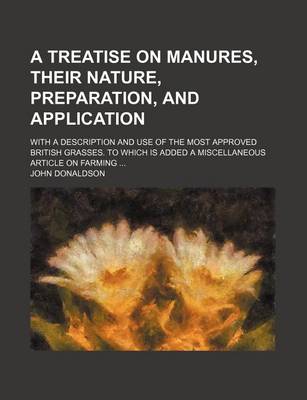 A TREATISE ON MANURES, THEIR NATURE, PREPARATION, AND APPLICATION

WITH A DESCRIPTION AND USE OF THE MOST APPROVED BRITISH GRASSES. TO WHICH IS ADDED A MISCELLANEOUS ARTICLE ON FARMING ...

JOHN DONALDSON